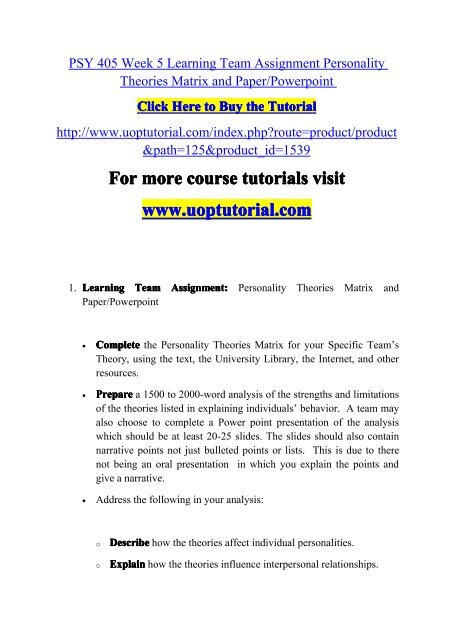 PSY 405 Week 5 Learning Team Assignment Personality Theories Matrix and Paper/Powerpoint

Click Here to Buy the Tutorial

http://www.uoptutorial.com/index.php?route=product/product&path=125&product_id=1539

For more course tutorials visit

www.uoptutorial.com

1. Learning Team Assignment: Personality Theories Matrix and Paper/Powerpoint

• Complete the Personality Theories Matrix for your Specific Team's Theory, using the text, the University Library, the Internet, and other resources.

• Prepare a 1500 to 2000-word analysis of the strengths and limitations of the theories listed in explaining individuals' behavior. A team may also choose to complete a Power point presentation of the analysis which should be at least 20-25 slides. The slides should also contain narrative points not just bulleted points or lists. This is due to there not being an oral presentation in which you explain the points and give a narrative.

• Address the following in your analysis:

o Describe how the theories affect individual personalities.

o Explain how the theories influence interpersonal relationships.